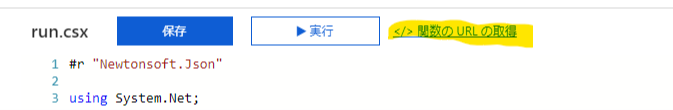 run.csx 保存 ▶ 実行 </> 関数の URL の取得

1 #r "Newtonsoft.Json"
2
3 using System.Net;